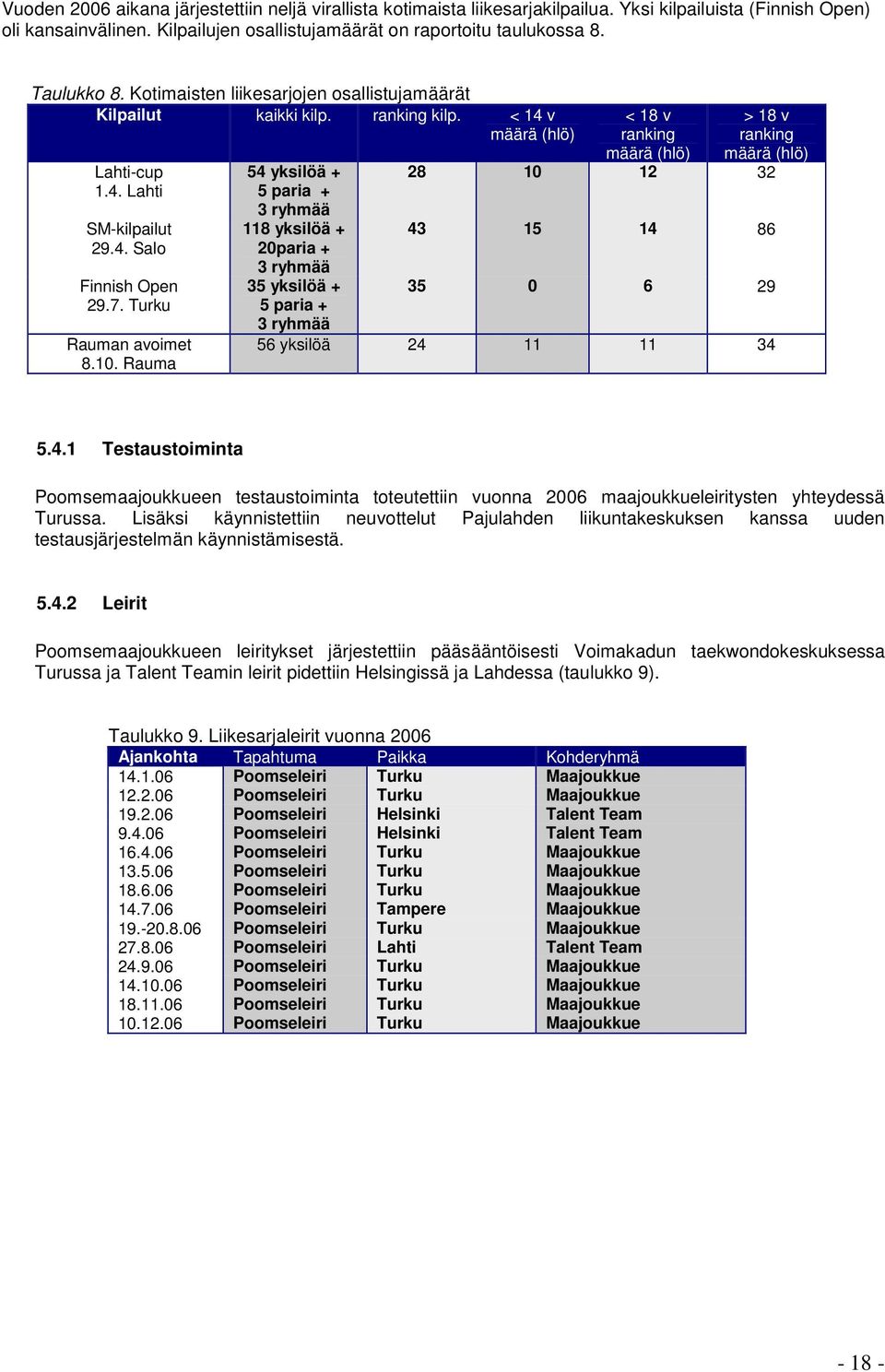 Vuoden 2006 aikana järjestettiin neljä virallista kotimaista liikesarjakilpailua. Yksi kilpailuista (Finnish Open) oli kansainvälinen. Kilpailujen osallistujamäärät on raportoitu taulukossa 8.

Taulukko 8. Kotimaisten liikesarjojen osallistujamäärät

| Kilpailut | kaikki kilp. | ranking kilp. | < 14 v määrä (hlö) | < 18 v ranking määrä (hlö) | > 18 v ranking määrä (hlö) |
|---|---|---|---|---|---|
| Lahti-cup 1.4. Lahti | 54 yksilöä + 5 paria + 3 ryhmää | 28 | 10 | 12 | 32 |
| SM-kilpailut 29.4. Salo | 118 yksilöä + 20paria + 3 ryhmää | 43 | 15 | 14 | 86 |
| Finnish Open 29.7. Turku | 35 yksilöä + 5 paria + 3 ryhmää | 35 | 0 | 6 | 29 |
| Rauman avoimet 8.10. Rauma | 56 yksilöä | 24 | 11 | 11 | 34 |

5.4.1 Testaustoiminta

Poomsemaajoukkueen testaustoiminta toteutettiin vuonna 2006 maajoukkueleiritysten yhteydessä Turussa. Lisäksi käynnistettiin neuvottelut Pajulahden liikuntakeskuksen kanssa uuden testausjärjestelmän käynnistämisestä.

5.4.2 Leirit

Poomsemaajoukkueen leiritykset järjestettiin pääsääntöisesti Voimakadun taekwondokeskuksessa Turussa ja Talent Teamin leirit pidettiin Helsingissä ja Lahdessa (taulukko 9).

Taulukko 9. Liikesarjaleirit vuonna 2006

| Ajankohta | Tapahtuma | Paikka | Kohderyhmä |
|---|---|---|---|
| 14.1.06 | Poomseleiri | Turku | Maajoukkue |
| 12.2.06 | Poomseleiri | Turku | Maajoukkue |
| 19.2.06 | Poomseleiri | Helsinki | Talent Team |
| 9.4.06 | Poomseleiri | Helsinki | Talent Team |
| 16.4.06 | Poomseleiri | Turku | Maajoukkue |
| 13.5.06 | Poomseleiri | Turku | Maajoukkue |
| 18.6.06 | Poomseleiri | Turku | Maajoukkue |
| 14.7.06 | Poomseleiri | Tampere | Maajoukkue |
| 19.-20.8.06 | Poomseleiri | Turku | Maajoukkue |
| 27.8.06 | Poomseleiri | Lahti | Talent Team |
| 24.9.06 | Poomseleiri | Turku | Maajoukkue |
| 14.10.06 | Poomseleiri | Turku | Maajoukkue |
| 18.11.06 | Poomseleiri | Turku | Maajoukkue |
| 10.12.06 | Poomseleiri | Turku | Maajoukkue |

- 18 -